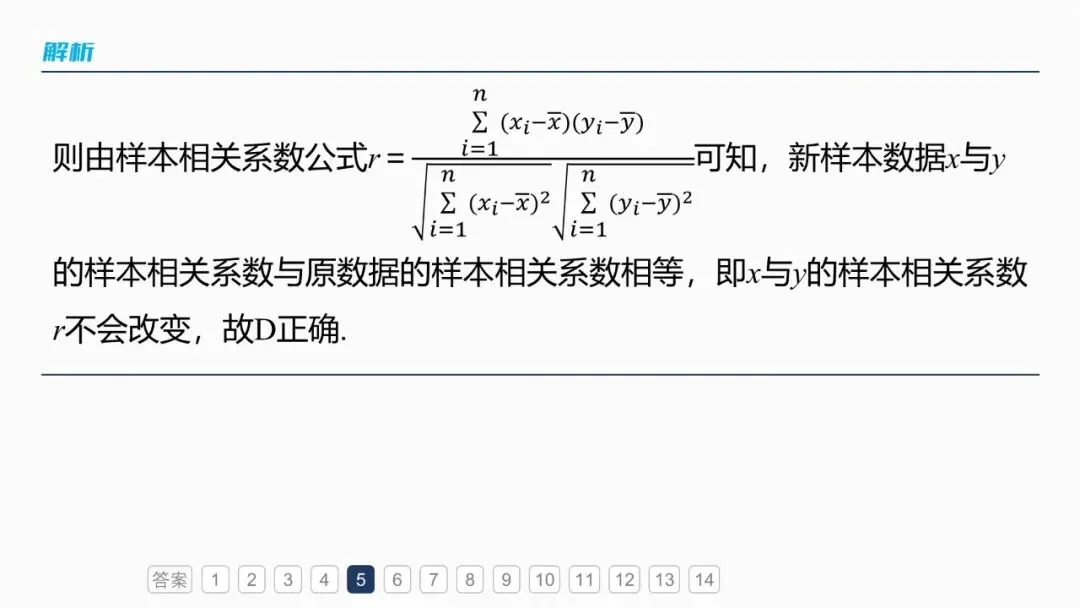 解析

则由样本相关系数公式$r=\frac{\sum_{i=1}^{n}(x_i-\overline{x})(y_i-\overline{y})}{\sqrt{\sum_{i=1}^{n}(x_i-\overline{x})^2}\sqrt{\sum_{i=1}^{n}(y_i-\overline{y})^2}}$可知，新样本数据x与y的样本相关系数与原数据的样本相关系数相等，即x与y的样本相关系数r不会改变，故D正确.

答案 1 2 3 4 5 6 7 8 9 10 11 12 13 14